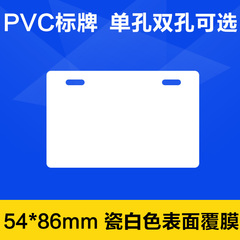 PVC标牌 单孔双孔可选

54*86mm 瓷白色表面覆膜